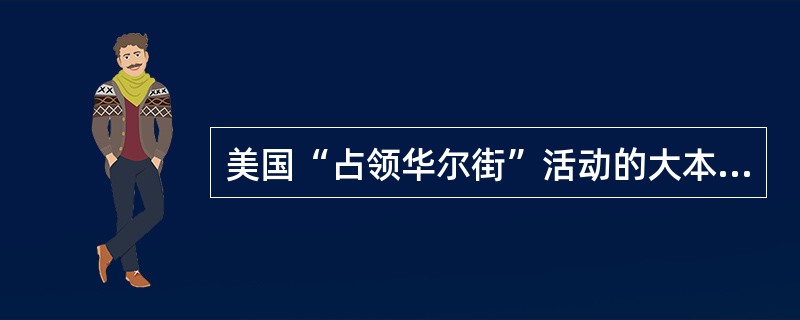 美国“占领华尔街”活动的大本...